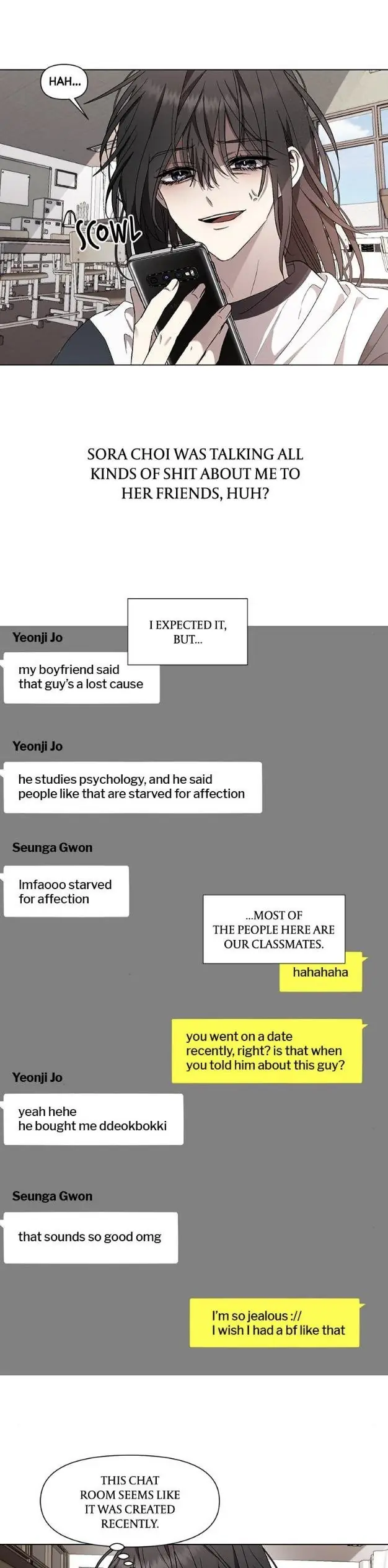 HAH...

SCOWL

SORA CHOI WAS TALKING ALL KINDS OF SHIT ABOUT ME TO HER FRIENDS, HUH?

I EXPECTED IT, BUT...

Yeonji Jo

my boyfriend said that guy's a lost cause

Yeonji Jo

he studies psychology, and he said people like that are starved for affection

Seunga Gwon

lmfaooo starved for affection

...MOST OF THE PEOPLE HERE ARE OUR CLASSMATES.

hahahaha

you went on a date recently, right? is that when you told him about this guy?

Yeonji Jo

yeah hehe he bought me ddeokbokki

Seunga Gwon

that sounds so good omg

I'm so jealous :// I wish I had a bf like that

THIS CHAT ROOM SEEMS LIKE IT WAS CREATED RECENTLY.